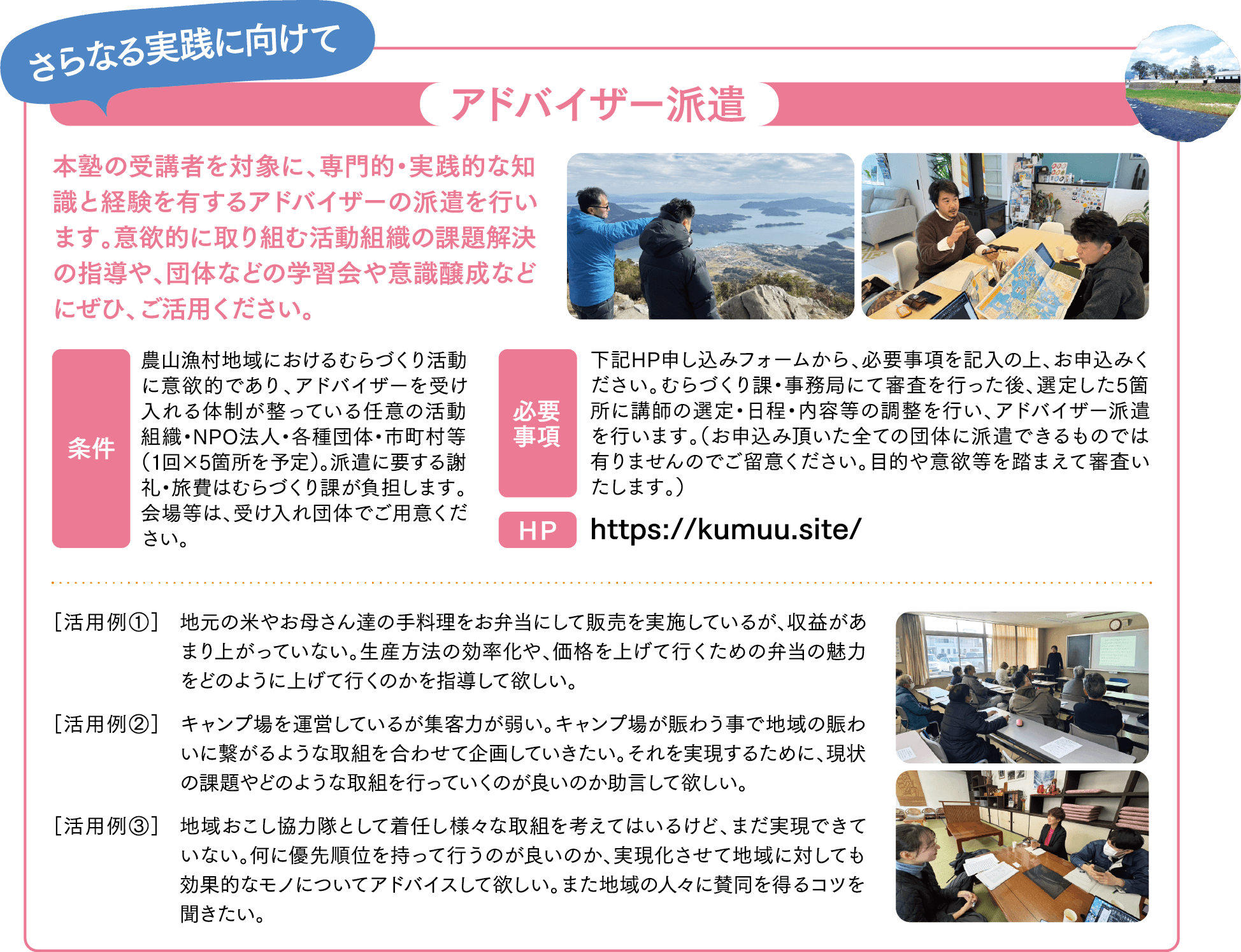 さらなる実践に向けて

アドバイザー派遣

本塾の受講者を対象に、専門的・実践的な知識と経験を有するアドバイザーの派遣を行います。意欲的に取り組む活動組織の課題解決の指導や、団体などの学習会や意識醸成などにぜひ、ご活用ください。

条件

農山漁村地域におけるむらづくり活動に意欲的であり、アドバイザーを受け入れる体制が整っている任意の活動組織・NPO法人・各種団体・市町村等（1回×5箇所を予定）。派遣に要する謝礼・旅費はむらづくり課が負担します。会場等は、受け入れ団体でご用意ください。

必要事項

下記HP申し込みフォームから、必要事項を記入の上、お申込みください。むらづくり課・事務局にて審査を行った後、選定した5箇所に講師の選定・日程・内容等の調整を行い、アドバイザー派遣を行います。（お申込み頂いた全ての団体に派遣できるものでは有りませんのでご留意ください。目的や意欲等を踏まえて審査いたします。）

HP https://kumuu.site/

［活用例①］ 地元の米やお母さん達の手料理をお弁当にして販売を実施しているが、収益があまり上がっていない。生産方法の効率化や、価格を上げて行くための弁当の魅力をどのように上げて行くのかを指導して欲しい。

［活用例②］ キャンプ場を運営しているが集客力が弱い。キャンプ場が賑わう事で地域の賑わいに繋がるような取組を合わせて企画していきたい。それを実現するために、現状の課題やどのような取組を行っていくのが良いのか助言して欲しい。

［活用例③］ 地域おこし協力隊として着任し様々な取組を考えてはいるけど、まだ実現できていない。何に優先順位を持って行うのが良いのか、実現化させて地域に対しても効果的なモノについてアドバイスして欲しい。また地域の人々に賛同を得るコツを聞きたい。